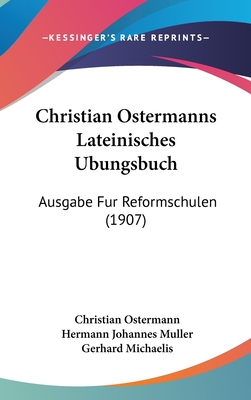 —KESSINGER'S RARE REPRINTS—

Christian Ostermanns Lateinisches Ubungsbuch

Ausgabe Fur Reformschulen (1907)

Christian Ostermann
Hermann Johannes Muller
Gerhard Michaelis